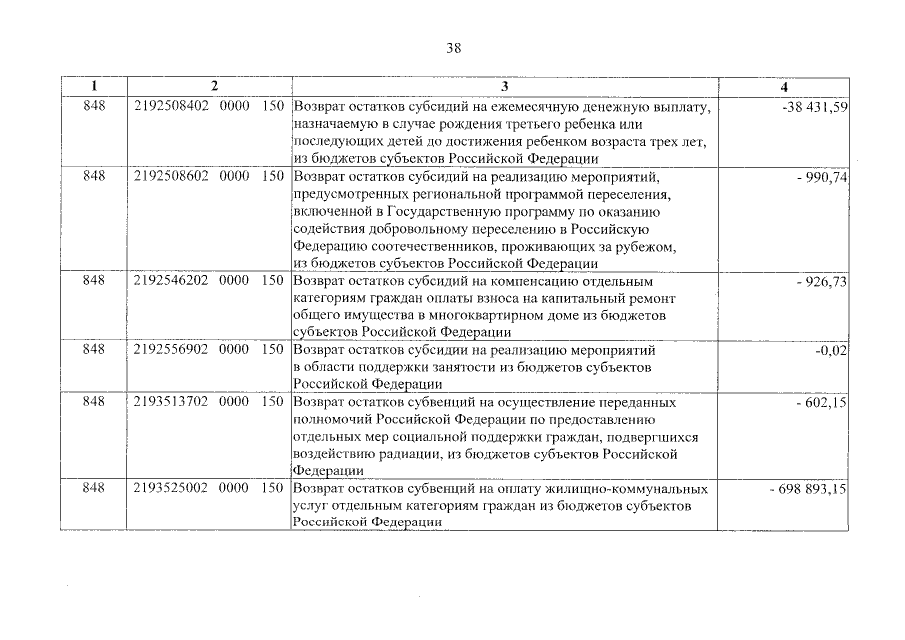 38

| 1 | 2 | 3 | 4 |
|---|---|---|---|
| 848 | 2192508402 0000 150 | Возврат остатков субсидий на ежемесячную денежную выплату, назначаемую в случае рождения третьего ребенка или последующих детей до достижения ребенком возраста трех лет, из бюджетов субъектов Российской Федерации | -38 431,59 |
| 848 | 2192508602 0000 150 | Возврат остатков субсидий на реализацию мероприятий, предусмотренных региональной программой переселения, включенной в Государственную программу по оказанию содействия добровольному переселению в Российскую Федерацию соотечественников, проживающих за рубежом, из бюджетов субъектов Российской Федерации | - 990,74 |
| 848 | 2192546202 0000 150 | Возврат остатков субсидий на компенсацию отдельным категориям граждан оплаты взноса на капитальный ремонт общего имущества в многоквартирном доме из бюджетов субъектов Российской Федерации | - 926,73 |
| 848 | 2192556902 0000 150 | Возврат остатков субсидии на реализацию мероприятий в области поддержки занятости из бюджетов субъектов Российской Федерации | -0,02 |
| 848 | 2193513702 0000 150 | Возврат остатков субвенций на осуществление переданных полномочий Российской Федерации по предоставлению отдельных мер социальной поддержки граждан, подвергшихся воздействию радиации, из бюджетов субъектов Российской Федерации | - 602,15 |
| 848 | 2193525002 0000 150 | Возврат остатков субвенций на оплату жилищно-коммунальных услуг отдельным категориям граждан из бюджетов субъектов Российской Федерации | - 698 893,15 |